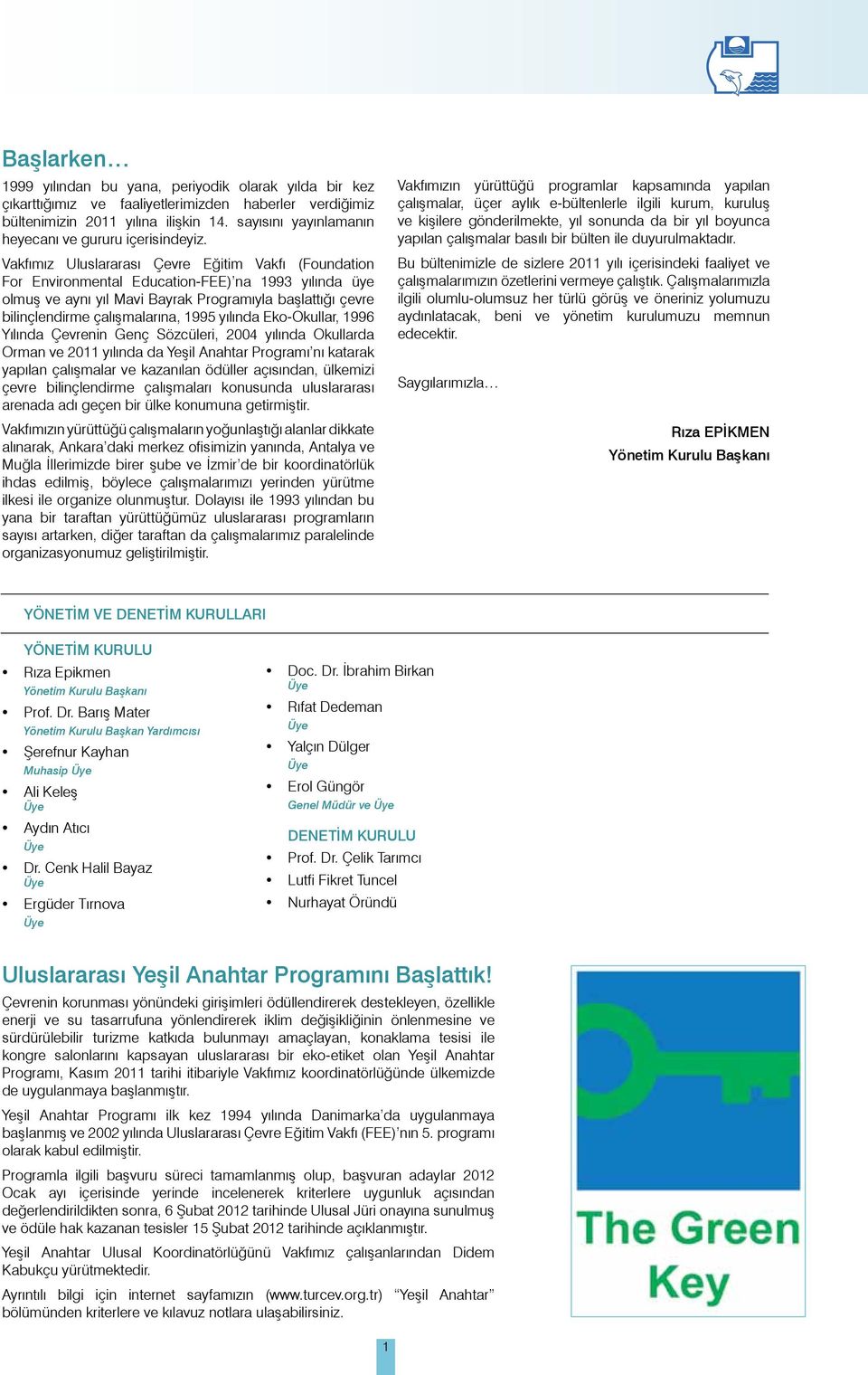 Başlarken…

1999 yılından bu yana, periyodik olarak yılda bir kez çıkarttığımız ve faaliyetlerimizden haberler verdiğimiz bültenimizin 2011 yılına ilişkin 14. sayısını yayınlamanın heyecanı ve gururu içerisindeyiz.

Vakfımız Uluslararası Çevre Eğitim Vakfı (Foundation For Environmental Education-FEE)'na 1993 yılında üye olmuş ve aynı yıl Mavi Bayrak Programıyla başlattığı çevre bilinçlendirme çalışmalarına, 1995 yılında Eko-Okullar, 1996 Yılında Çevrenin Genç Sözcüleri, 2004 yılında Okullarda Orman ve 2011 yılında da Yeşil Anahtar Programı'nı katarak yapılan çalışmalar ve kazanılan ödüller açısından, ülkemizi çevre bilinçlendirme çalışmaları konusunda uluslararası arenada adı geçen bir ülke konumuna getirmiştir.

Vakfımızın yürüttüğü çalışmaların yoğunlaştığı alanlar dikkate alınarak, Ankara'daki merkez ofisimizin yanında, Antalya ve Muğla İllerimizde birer şube ve İzmir'de bir koordinatörlük ihdas edilmiş, böylece çalışmalarımızı yerinden yürütme ilkesi ile organize olunmuştur. Dolayısı ile 1993 yılından bu yana bir taraftan yürüttüğümüz uluslararası programların sayısı artarken, diğer taraftan da çalışmalarımız paralelinde organizasyonumuz geliştirilmiştir.

Vakfımızın yürüttüğü programlar kapsamında yapılan çalışmalar, üçer aylık e-bültenlerle ilgili kurum, kuruluş ve kişilere gönderilmekte, yıl sonunda da bir yıl boyunca yapılan çalışmalar basılı bir bülten ile duyurulmaktadır.

Bu bültenimizle de sizlere 2011 yılı içerisindeki faaliyet ve çalışmalarımızın özetlerini vermeye çalıştık. Çalışmalarımızla ilgili olumlu-olumsuz her türlü görüş ve öneriniz yolumuzu aydınlatacak, beni ve yönetim kurulumuzu memnun edecektir.

Saygılarımızla…

Rıza EPİKMEN
Yönetim Kurulu Başkanı

YÖNETİM VE DENETİM KURULLARI

YÖNETİM KURULU
• Rıza Epikmen
Yönetim Kurulu Başkanı
• Prof. Dr. Barış Mater
Yönetim Kurulu Başkan Yardımcısı
• Şerefnur Kayhan
Muhasip Üye
• Ali Keleş
Üye
• Aydın Atıcı
Üye
• Dr. Cenk Halil Bayaz
Üye
• Ergüder Tırnova
Üye

• Doc. Dr. İbrahim Birkan
Üye
• Rıfat Dedeman
Üye
• Yalçın Dülger
Üye
• Erol Güngör
Genel Müdür ve Üye

DENETİM KURULU
• Prof. Dr. Çelik Tarımcı
• Lutfi Fikret Tuncel
• Nurhayat Öründü

Uluslararası Yeşil Anahtar Programını Başlattık!

Çevrenin korunması yönündeki girişimleri ödüllendirerek destekleyen, özellikle enerji ve su tasarrufuna yönlendirerek iklim değişikliğinin önlenmesine ve sürdürülebilir turizme katkıda bulunmayı amaçlayan, konaklama tesisi ile kongre salonlarını kapsayan uluslararası bir eko-etiket olan Yeşil Anahtar Programı, Kasım 2011 tarihi itibariyle Vakfımız koordinatörlüğünde ülkemizde de uygulanmaya başlanmıştır.

Yeşil Anahtar Programı ilk kez 1994 yılında Danimarka'da uygulanmaya başlanmış ve 2002 yılında Uluslararası Çevre Eğitim Vakfı (FEE)'nın 5. programı olarak kabul edilmiştir.

Programla ilgili başvuru süreci tamamlanmış olup, başvuran adaylar 2012 Ocak ayı içerisinde yerinde incelenerek kriterlere uygunluk açısından değerlendirildikten sonra, 6 Şubat 2012 tarihinde Ulusal Jüri onayına sunulmuş ve ödüle hak kazanan tesisler 15 Şubat 2012 tarihinde açıklanmıştır.

Yeşil Anahtar Ulusal Koordinatörlüğünü Vakfımız çalışanlarından Didem Kabukçu yürütmektedir.

Ayrıntılı bilgi için internet sayfamızın (www.turcev.org.tr) "Yeşil Anahtar" bölümünden kriterlere ve kılavuz notlara ulaşabilirsiniz.

The Green Key

1